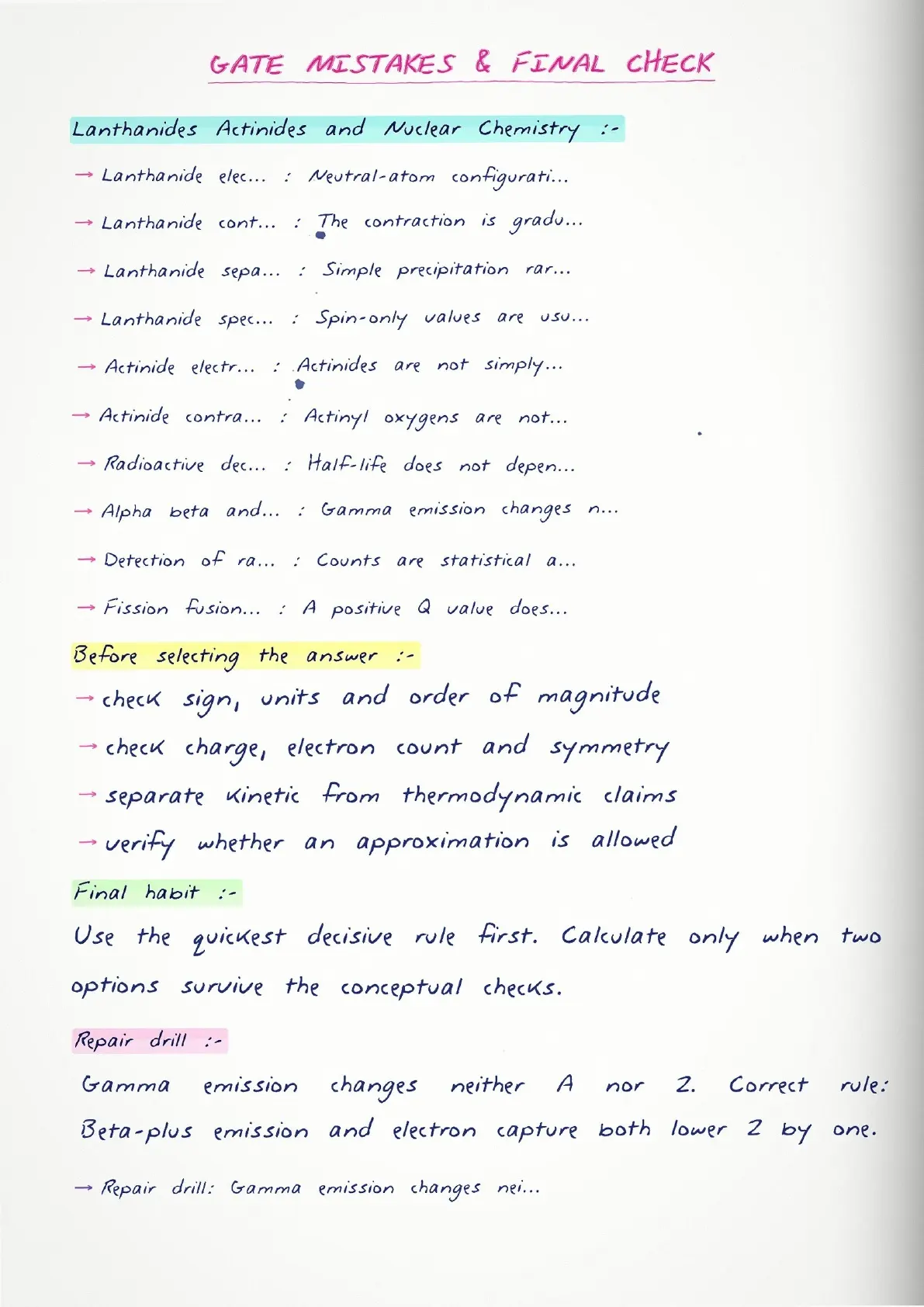 GATE MISTAKES & FINAL CHECK

Lanthanides Actinides and Nuclear Chemistry :-

→ Lanthanide elec... : Neutral-atom configurati...

→ Lanthanide cont... : The contraction is gradu...

→ Lanthanide sepa... : Simple precipitation rar...

→ Lanthanide spec... : Spin-only values are usu...

→ Actinide electr... : Actinides are not simply...

→ Actinide contra... : Actinyl oxygens are not...

→ Radioactive dec... : Half-life does not depen...

→ Alpha beta and... : Gamma emission changes n...

→ Detection of ra... : Counts are statistical a...

→ Fission fusion... : A positive Q value does...

Before selecting the answer :-

→ check sign, units and order of magnitude

→ check charge, electron count and symmetry

→ separate kinetic from thermodynamic claims

→ verify whether an approximation is allowed

Final habit :-

Use the quickest decisive rule first. Calculate only when two options survive the conceptual checks.

Repair drill :-

Gamma emission changes neither A nor Z. Correct rule: Beta-plus emission and electron capture both lower Z by one.

→ Repair drill: Gamma emission changes nei...